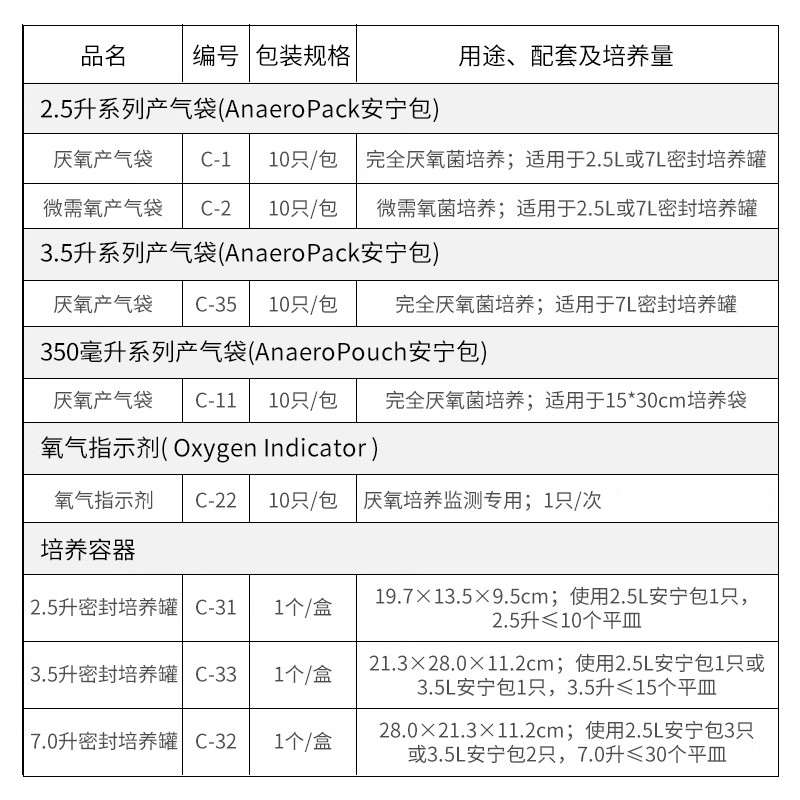 | 品名 | 编号 | 包装规格 | 用途、配套及培养量 |
|---|---|---|---|
| 2.5升系列产气袋(AnaeroPack安宁包) | | | |
| 厌氧产气袋 | C-1 | 10只/包 | 完全厌氧菌培养；适用于2.5L或7L密封培养罐 |
| 微需氧产气袋 | C-2 | 10只/包 | 微需氧菌培养；适用于2.5L或7L密封培养罐 |
| 3.5升系列产气袋(AnaeroPack安宁包) | | | |
| 厌氧产气袋 | C-35 | 10只/包 | 完全厌氧菌培养；适用于7L密封培养罐 |
| 350毫升系列产气袋(AnaeroPouch安宁包) | | | |
| 厌氧产气袋 | C-11 | 10只/包 | 完全厌氧菌培养；适用于15*30cm培养袋 |
| 氧气指示剂( Oxygen Indicator ) | | | |
| 氧气指示剂 | C-22 | 10只/包 | 厌氧培养监测专用；1只/次 |
| 培养容器 | | | |
| 2.5升密封培养罐 | C-31 | 1个/盒 | 19.7×13.5×9.5cm；使用2.5L安宁包1只，2.5升≤10个平皿 |
| 3.5升密封培养罐 | C-33 | 1个/盒 | 21.3×28.0×11.2cm；使用2.5L安宁包1只或3.5L安宁包1只，3.5升≤15个平皿 |
| 7.0升密封培养罐 | C-32 | 1个/盒 | 28.0×21.3×11.2cm；使用2.5L安宁包3只或3.5L安宁包2只，7.0升≤30个平皿 |